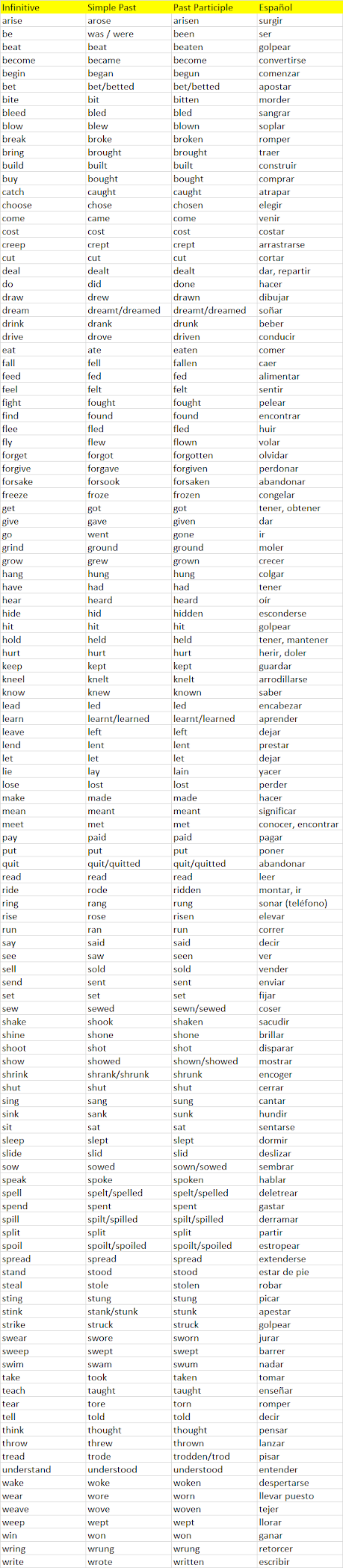 | Infinitive | Simple Past | Past Participle | Español |
|---|---|---|---|
| arise | arose | arisen | surgir |
| be | was / were | been | ser |
| beat | beat | beaten | golpear |
| become | became | become | convertirse |
| begin | began | begun | comenzar |
| bet | bet/betted | bet/betted | apostar |
| bite | bit | bitten | morder |
| bleed | bled | bled | sangrar |
| blow | blew | blown | soplar |
| break | broke | broken | romper |
| bring | brought | brought | traer |
| build | built | built | construir |
| buy | bought | bought | comprar |
| catch | caught | caught | atrapar |
| choose | chose | chosen | elegir |
| come | came | come | venir |
| cost | cost | cost | costar |
| creep | crept | crept | arrastrarse |
| cut | cut | cut | cortar |
| deal | dealt | dealt | dar, repartir |
| do | did | done | hacer |
| draw | drew | drawn | dibujar |
| dream | dreamt/dreamed | dreamt/dreamed | soñar |
| drink | drank | drunk | beber |
| drive | drove | driven | conducir |
| eat | ate | eaten | comer |
| fall | fell | fallen | caer |
| feed | fed | fed | alimentar |
| feel | felt | felt | sentir |
| fight | fought | fought | pelear |
| find | found | found | encontrar |
| flee | fled | fled | huir |
| fly | flew | flown | volar |
| forget | forgot | forgotten | olvidar |
| forgive | forgave | forgiven | perdonar |
| forsake | forsook | forsaken | abandonar |
| freeze | froze | frozen | congelar |
| get | got | got | tener, obtener |
| give | gave | given | dar |
| go | went | gone | ir |
| grind | ground | ground | moler |
| grow | grew | grown | crecer |
| hang | hung | hung | colgar |
| have | had | had | tener |
| hear | heard | heard | oír |
| hide | hid | hidden | esconderse |
| hit | hit | hit | golpear |
| hold | held | held | tener, mantener |
| hurt | hurt | hurt | herir, doler |
| keep | kept | kept | guardar |
| kneel | knelt | knelt | arrodillarse |
| know | knew | known | saber |
| lead | led | led | encabezar |
| learn | learnt/learned | learnt/learned | aprender |
| leave | left | left | dejar |
| lend | lent | lent | prestar |
| let | let | let | dejar |
| lie | lay | lain | yacer |
| lose | lost | lost | perder |
| make | made | made | hacer |
| mean | meant | meant | significar |
| meet | met | met | conocer, encontrar |
| pay | paid | paid | pagar |
| put | put | put | poner |
| quit | quit/quitted | quit/quitted | abandonar |
| read | read | read | leer |
| ride | rode | ridden | montar, ir |
| ring | rang | rung | sonar (teléfono) |
| rise | rose | risen | elevar |
| run | ran | run | correr |
| say | said | said | decir |
| see | saw | seen | ver |
| sell | sold | sold | vender |
| send | sent | sent | enviar |
| set | set | set | fijar |
| sew | sewed | sewn/sewed | coser |
| shake | shook | shaken | sacudir |
| shine | shone | shone | brillar |
| shoot | shot | shot | disparar |
| show | showed | shown/showed | mostrar |
| shrink | shrank/shrunk | shrunk | encoger |
| shut | shut | shut | cerrar |
| sing | sang | sung | cantar |
| sink | sank | sunk | hundir |
| sit | sat | sat | sentarse |
| sleep | slept | slept | dormir |
| slide | slid | slid | deslizar |
| sow | sowed | sown/sowed | sembrar |
| speak | spoke | spoken | hablar |
| spell | spelt/spelled | spelt/spelled | deletrear |
| spend | spent | spent | gastar |
| spill | spilt/spilled | spilt/spilled | derramar |
| split | split | split | partir |
| spoil | spoilt/spoiled | spoilt/spoiled | estropear |
| spread | spread | spread | extenderse |
| stand | stood | stood | estar de pie |
| steal | stole | stolen | robar |
| sting | stung | stung | picar |
| stink | stank/stunk | stunk | apestar |
| strike | struck | struck | golpear |
| swear | swore | sworn | jurar |
| sweep | swept | swept | barrer |
| swim | swam | swum | nadar |
| take | took | taken | tomar |
| teach | taught | taught | enseñar |
| tear | tore | torn | romper |
| tell | told | told | decir |
| think | thought | thought | pensar |
| throw | threw | thrown | lanzar |
| tread | trode | trodden/trod | pisar |
| understand | understood | understood | entender |
| wake | woke | woken | despertarse |
| wear | wore | worn | llevar puesto |
| weave | wove | woven | tejer |
| weep | wept | wept | llorar |
| win | won | won | ganar |
| wring | wrung | wrung | retorcer |
| write | wrote | written | escribir |